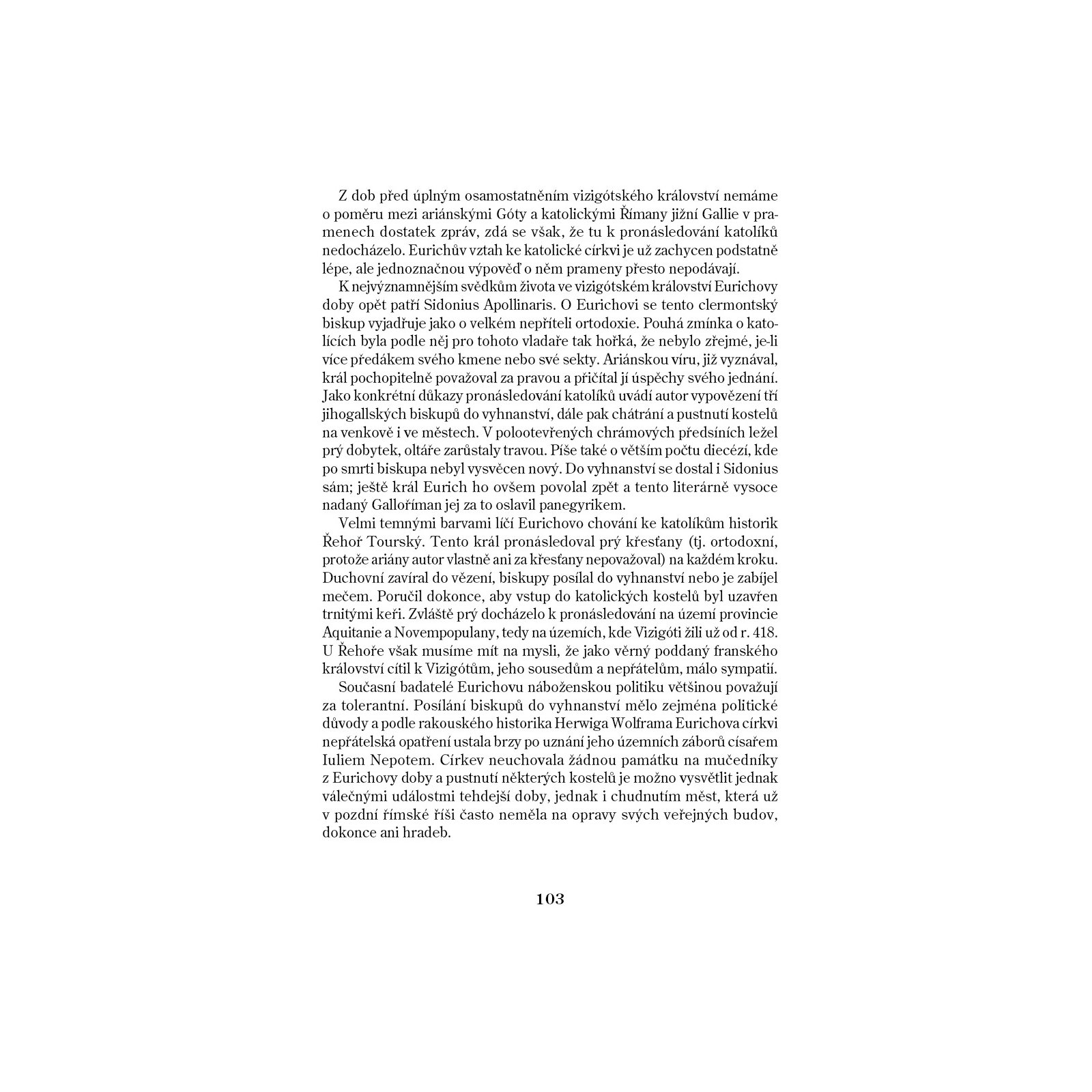 Z dob před úplným osamostatněním vizigótského království nemáme o poměru mezi ariánskými Góty a katolickými Římany jižní Gallie v pramenech dostatek zpráv, zdá se však, že tu k pronásledování katolíků nedocházelo. Eurichův vztah ke katolické církvi je už zachycen podstatně lépe, ale jednoznačnou výpověď o něm prameny přesto nepodávají.

K nejvýznamnějším svědkům života ve vizigótském království Eurichovy doby opět patří Sidonius Apollinaris. O Eurichovi se tento clermontský biskup vyjadřuje jako o velkém nepříteli ortodoxie. Pouhá zmínka o katolících byla podle něj pro tohoto vladaře tak hořká, že nebylo zřejmé, je-li více předákem svého kmene nebo své sekty. Ariánskou víru, již vyznával, král pochopitelně považoval za pravou a přičítal jí úspěchy svého jednání. Jako konkrétní důkazy pronásledování katolíků uvádí autor vypovězení tří jihogallských biskupů do vyhnanství, dále pak chátrání a pustnutí kostelů na venkově i ve městech. V polootevřených chrámových předsíních ležel prý dobytek, oltáře zarůstaly travou. Píše také o větším počtu diecézí, kde po smrti biskupa nebyl vysvěcen nový. Do vyhnanství se dostal i Sidonius sám; ještě král Eurich ho ovšem povolal zpět a tento literárně vysoce nadaný Galloříman jej za to oslavil panegyrikem.

Velmi temnými barvami líčí Eurichovo chování ke katolíkům historik Řehoř Tourský. Tento král pronásledoval prý křesťany (tj. ortodoxní, protože ariány autor vlastně ani za křesťany nepovažoval) na každém kroku. Duchovní zavíral do vězení, biskupy posílal do vyhnanství nebo je zabíjel mečem. Poručil dokonce, aby vstup do katolických kostelů byl uzavřen trnitými keři. Zvláště prý docházelo k pronásledování na území provincie Aquitanie a Novempopulany, tedy na územích, kde Vizigóti žili už od r. 418. U Řehoře však musíme mít na mysli, že jako věrný poddaný franského království cítil k Vizigótům, jeho sousedům a nepřátelům, málo sympatií.

Současní badatelé Eurichovu náboženskou politiku většinou považují za tolerantní. Posílání biskupů do vyhnanství mělo zejména politické důvody a podle rakouského historika Herwiga Wolframa Eurichova církvi nepřátelská opatření ustala brzy po uznání jeho územních záborů císařem Iuliem Nepotem. Církev neuchovala žádnou památku na mučedníky z Eurichovy doby a pustnutí některých kostelů je možno vysvětlit jednak válečnými událostmi tehdejší doby, jednak i chudnutím měst, která už v pozdní římské říši často neměla na opravy svých veřejných budov, dokonce ani hradeb.

103